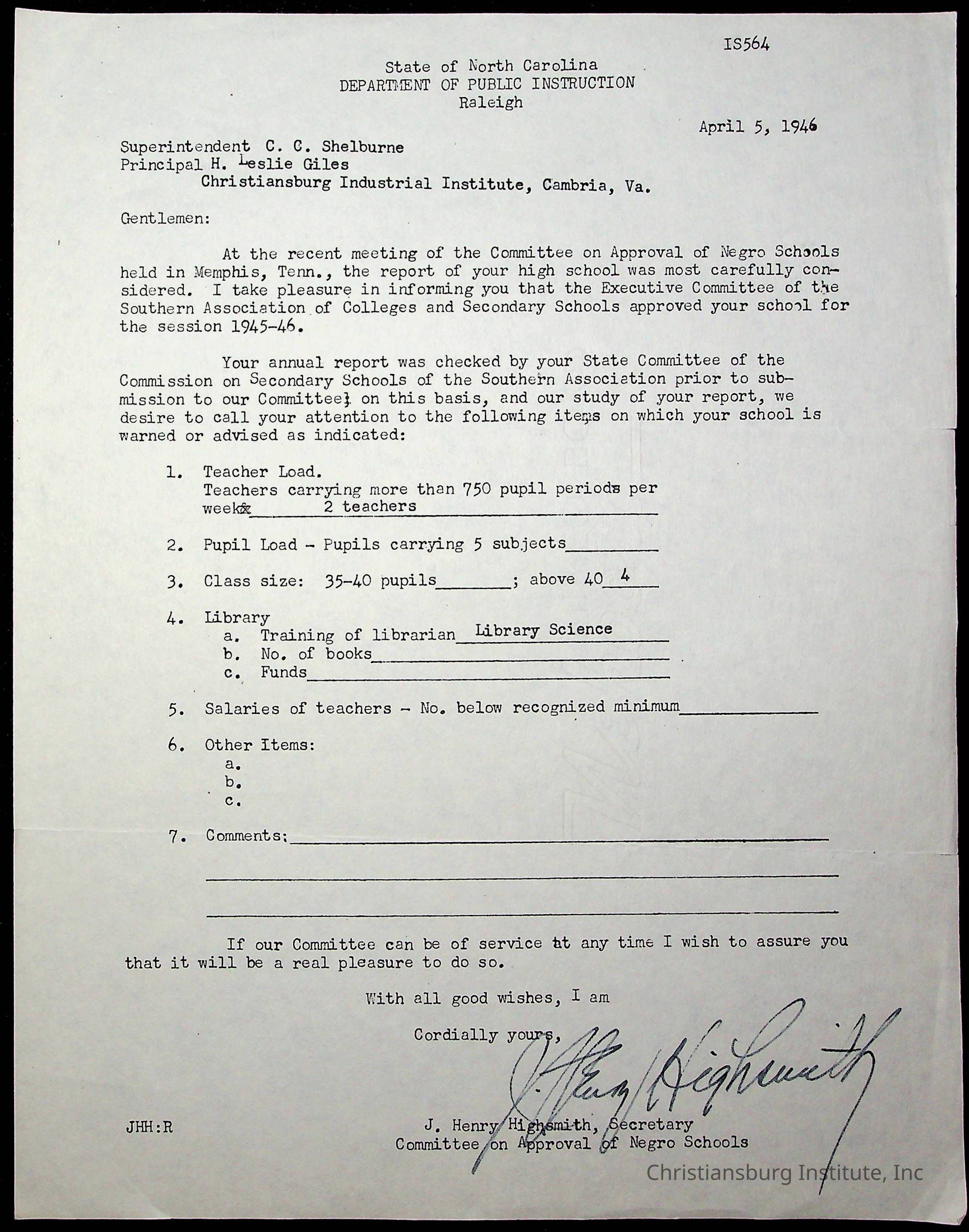 IS564

State of North Carolina
DEPARTMENT OF PUBLIC INSTRUCTION
Raleigh

April 5, 1946

Superintendent C. C. Shelburne
Principal H. Leslie Giles
Christiansburg Industrial Institute, Cambria, Va.

Gentlemen:

At the recent meeting of the Committee on Approval of Negro Schools held in Memphis, Tenn., the report of your high school was most carefully considered. I take pleasure in informing you that the Executive Committee of the Southern Association of Colleges and Secondary Schools approved your school for the session 1945-46.

Your annual report was checked by your State Committee of the Commission on Secondary Schools of the Southern Association prior to submission to our Committee; on this basis, and our study of your report, we desire to call your attention to the following items on which your school is warned or advised as indicated:

1. Teacher Load.
Teachers carrying more than 750 pupil periods per week 2 teachers

2. Pupil Load - Pupils carrying 5 subjects

3. Class size: 35-40 pupils ; above 40 4

4. Library
a. Training of librarian Library Science
b. No. of books
c. Funds

5. Salaries of teachers - No. below recognized minimum

6. Other Items:
a.
b.
c.

7. Comments:

If our Committee can be of service at any time I wish to assure you that it will be a real pleasure to do so.

With all good wishes, I am

Cordially yours,

J. Henry Highsmith

JHH:R

J. Henry Highsmith, Secretary
Committee on Approval of Negro Schools

Christiansburg Institute, Inc